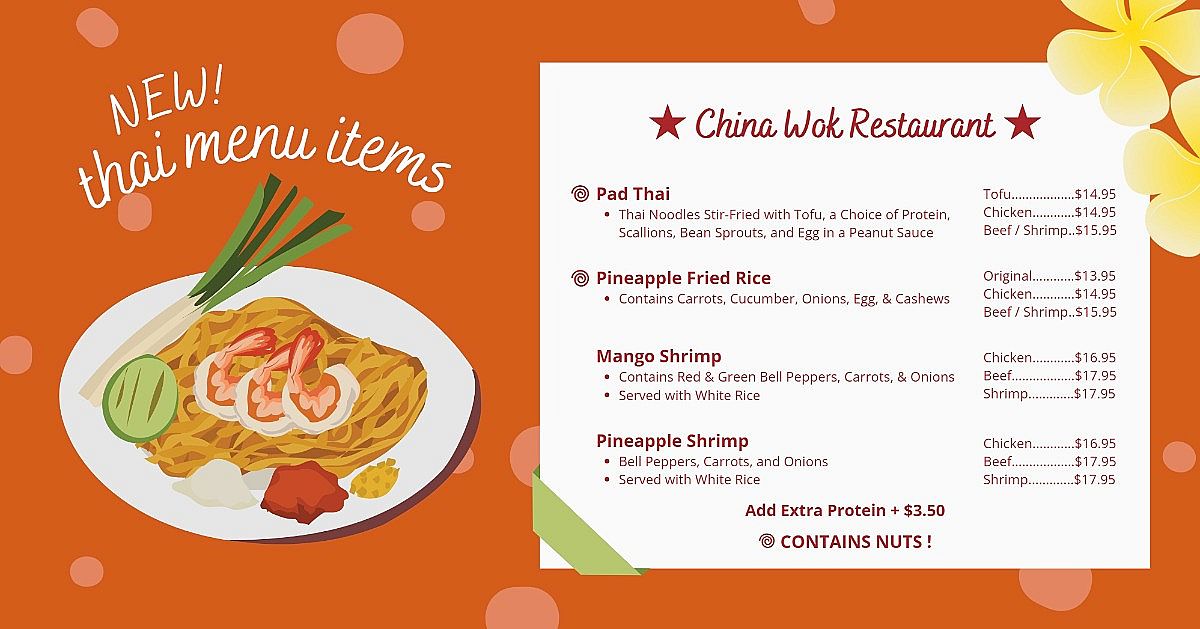 NEW!
thai menu items

★ China Wok Restaurant ★

Pad Thai
• Thai Noodles Stir-Fried with Tofu, a Choice of Protein, Scallions, Bean Sprouts, and Egg in a Peanut Sauce

Tofu $14.95
Chicken $14.95
Beef / Shrimp $15.95

Pineapple Fried Rice
• Contains Carrots, Cucumber, Onions, Egg, & Cashews

Original $13.95
Chicken $14.95
Beef / Shrimp $15.95

Mango Shrimp
• Contains Red & Green Bell Peppers, Carrots, & Onions
• Served with White Rice

Chicken $16.95
Beef $17.95
Shrimp $17.95

Pineapple Shrimp
• Bell Peppers, Carrots, and Onions
• Served with White Rice

Chicken $16.95
Beef $17.95
Shrimp $17.95

Add Extra Protein + $3.50

CONTAINS NUTS !